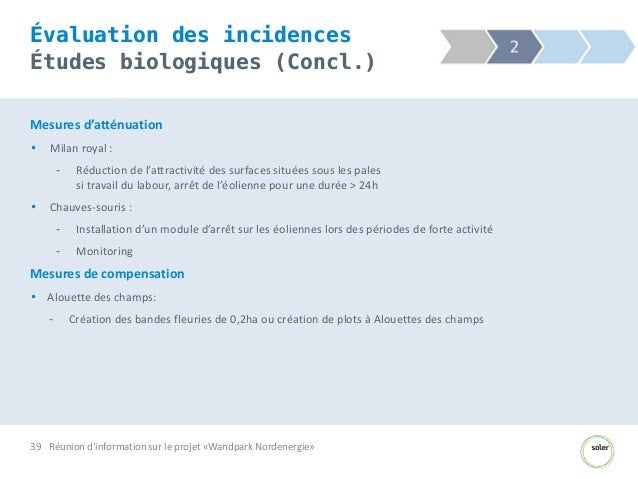 Évaluation des incidences
Études biologiques (Concl.)

2

Mesures d'atténuation

• Milan royal :

- Réduction de l'attractivité des surfaces situées sous les pales si travail du labour, arrêt de l'éolienne pour une durée > 24h

• Chauves-souris :

- Installation d'un module d'arrêt sur les éoliennes lors des périodes de forte activité

- Monitoring

Mesures de compensation

• Alouette des champs:

- Création des bandes fleuries de 0,2ha ou création de plots à Alouettes des champs

39 Réunion d'information sur le projet «Wandpark Nordenergie»

soler